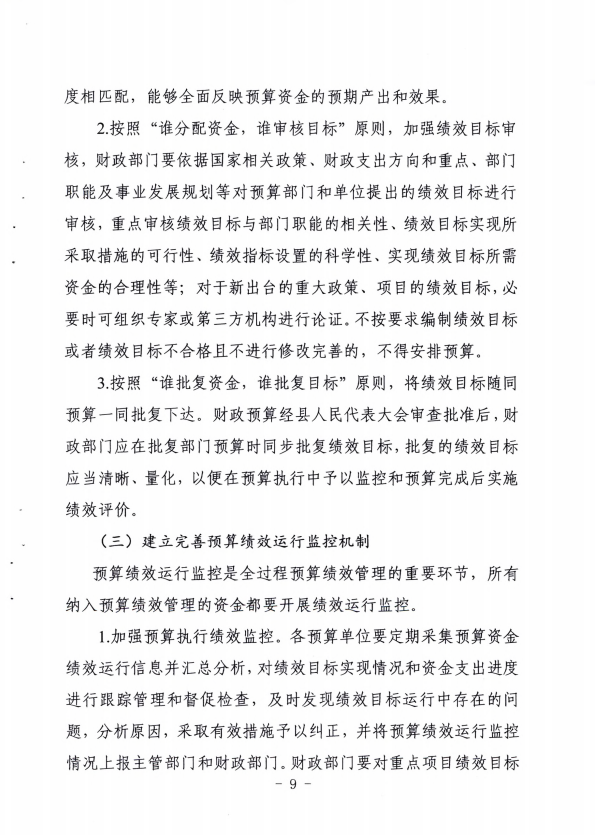 度相匹配，能够全面反映预算资金的预期产出和效果。

2.按照“谁分配资金，谁审核目标”原则，加强绩效目标审核，财政部门要依据国家相关政策、财政支出方向和重点、部门职能及事业发展规划等对预算部门和单位提出的绩效目标进行审核，重点审核绩效目标与部门职能的相关性、绩效目标实现所采取措施的可行性、绩效指标设置的科学性、实现绩效目标所需资金的合理性等；对于新出台的重大政策、项目的绩效目标，必要时可组织专家或第三方机构进行论证。不按要求编制绩效目标或者绩效目标不合格且不进行修改完善的，不得安排预算。

3.按照“谁批复资金，谁批复目标”原则，将绩效目标随同预算一同批复下达。财政预算经县人民代表大会审查批准后，财政部门应在批复部门预算时同步批复绩效目标，批复的绩效目标应当清晰、量化，以便在预算执行中予以监控和预算完成后实施绩效评价。

（三）建立完善预算绩效运行监控机制

预算绩效运行监控是全过程预算绩效管理的重要环节，所有纳入预算绩效管理的资金都要开展绩效运行监控。

1.加强预算执行绩效监控。各预算单位要定期采集预算资金绩效运行信息并汇总分析，对绩效目标实现情况和资金支出进度进行跟踪管理和督促检查，及时发现绩效目标运行中存在的问题，分析原因，采取有效措施予以纠正，并将预算绩效运行监控情况上报主管部门和财政部门。财政部门要对重点项目绩效目标

- 9 -